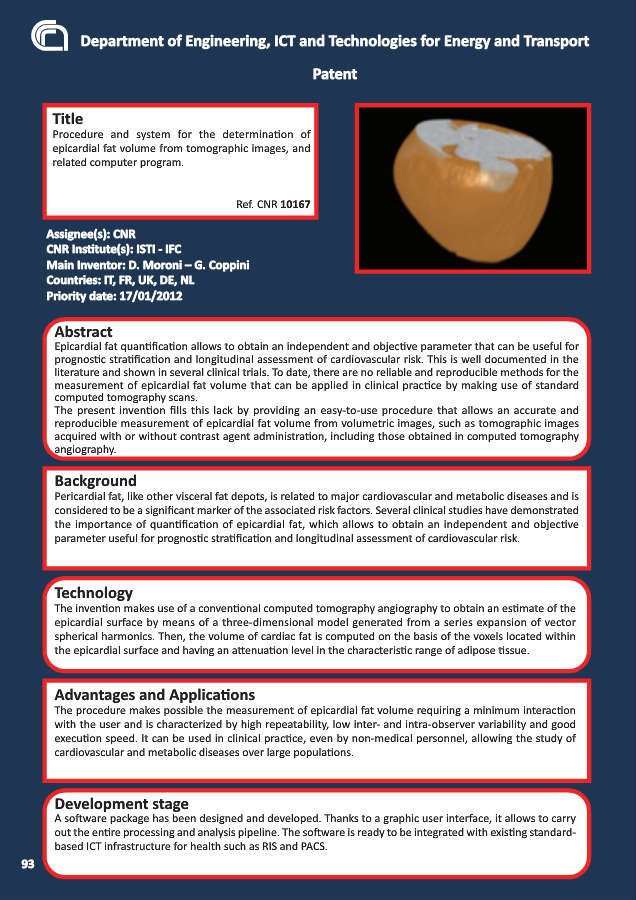 Department of Engineering, ICT and Technologies for Energy and Transport

Patent

Title
Procedure and system for the determination of epicardial fat volume from tomographic images, and related computer program.

Ref. CNR 10167

Assignee(s): CNR
CNR Institute(s): ISTI - IFC
Main Inventor: D. Moroni – G. Coppini
Countries: IT, FR, UK, DE, NL
Priority date: 17/01/2012

Abstract
Epicardial fat quantification allows to obtain an independent and objective parameter that can be useful for prognostic stratification and longitudinal assessment of cardiovascular risk. This is well documented in the literature and shown in several clinical trials. To date, there are no reliable and reproducible methods for the measurement of epicardial fat volume that can be applied in clinical practice by making use of standard computed tomography scans.
The present invention fills this lack by providing an easy-to-use procedure that allows an accurate and reproducible measurement of epicardial fat volume from volumetric images, such as tomographic images acquired with or without contrast agent administration, including those obtained in computed tomography angiography.

Background
Pericardial fat, like other visceral fat depots, is related to major cardiovascular and metabolic diseases and is considered to be a significant marker of the associated risk factors. Several clinical studies have demonstrated the importance of quantification of epicardial fat, which allows to obtain an independent and objective parameter useful for prognostic stratification and longitudinal assessment of cardiovascular risk.

Technology
The invention makes use of a conventional computed tomography angiography to obtain an estimate of the epicardial surface by means of a three-dimensional model generated from a series expansion of vector spherical harmonics. Then, the volume of cardiac fat is computed on the basis of the voxels located within the epicardial surface and having an attenuation level in the characteristic range of adipose tissue.

Advantages and Applications
The procedure makes possible the measurement of epicardial fat volume requiring a minimum interaction with the user and is characterized by high repeatability, low inter- and intra-observer variability and good execution speed. It can be used in clinical practice, even by non-medical personnel, allowing the study of cardiovascular and metabolic diseases over large populations.

Development stage
A software package has been designed and developed. Thanks to a graphic user interface, it allows to carry out the entire processing and analysis pipeline. The software is ready to be integrated with existing standard-based ICT infrastructure for health such as RIS and PACS.

93